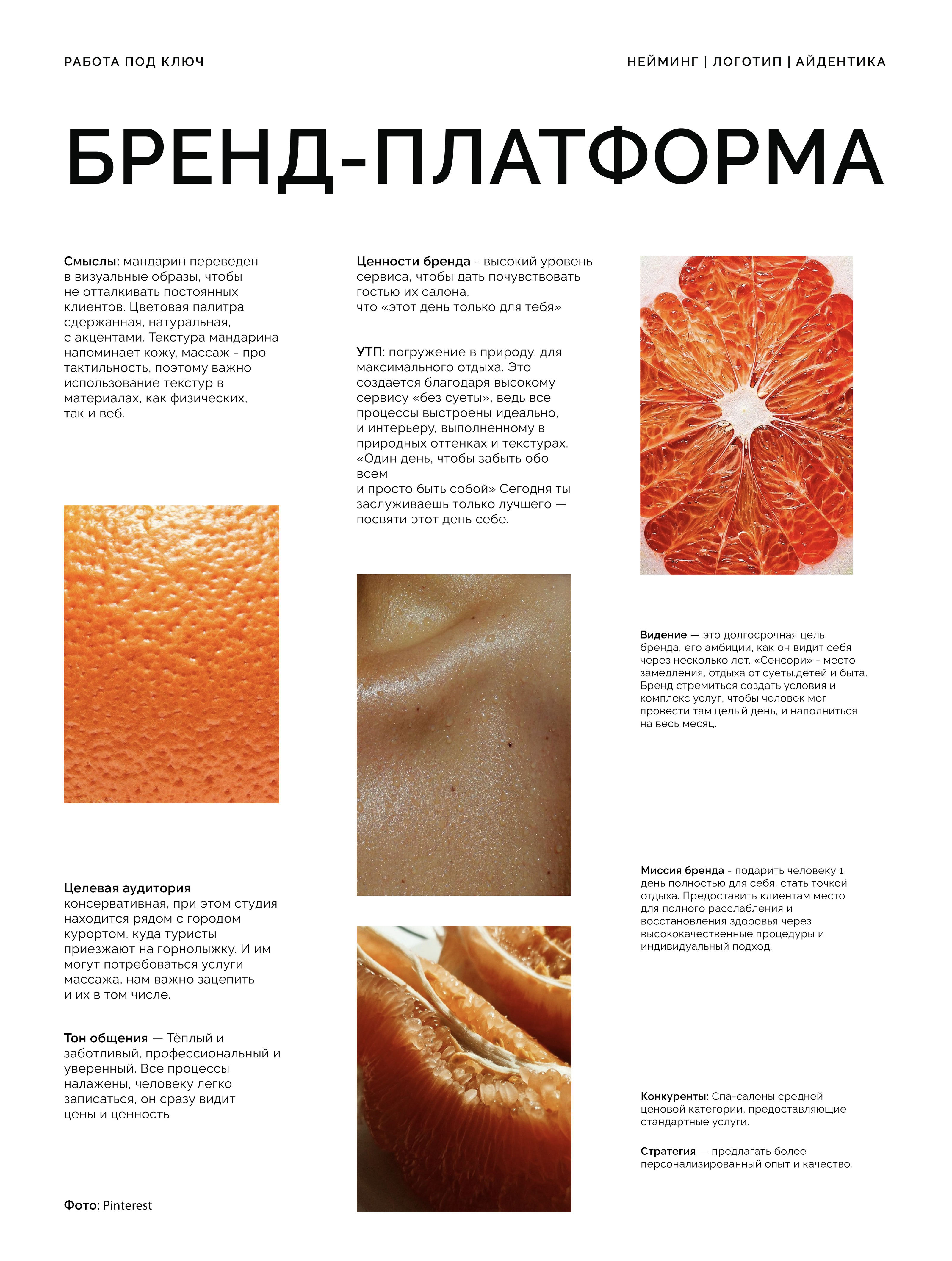 РАБОТА ПОД КЛЮЧ

НЕЙМИНГ | ЛОГОТИП | АЙДЕНТИКА

БРЕНД-ПЛАТФОРМА

Смыслы: мандарин переведен в визуальные образы, чтобы не отталкивать постоянных клиентов. Цветовая палитра сдержанная, натуральная, с акцентами. Текстура мандарина напоминает кожу, массаж - про тактильность, поэтому важно использование текстур в материалах, как физических, так и веб.

Целевая аудитория консервативная, при этом студия находится рядом с городом курортом, куда туристы приезжают на горнолыжку. И им могут потребоваться услуги массажа, нам важно зацепить и их в том числе.

Тон общения — Тёплый и заботливый, профессиональный и уверенный. Все процессы налажены, человеку легко записаться, он сразу видит цены и ценность

Фото: Pinterest

Ценности бренда - высокий уровень сервиса, чтобы дать почувствовать гостью их салона, что «этот день только для тебя»

УТП: погружение в природу, для максимального отдыха. Это создается благодаря высокому сервису «без суеты», ведь все процессы выстроены идеально, и интерьеру, выполненному в природных оттенках и текстурах. «Один день, чтобы забыть обо всем
и просто быть собой» Сегодня ты заслуживаешь только лучшего — посвяти этот день себе.

Видение — это долгосрочная цель бренда, его амбиции, как он видит себя через несколько лет. «Сенсори» - место замедления, отдыха от суеты,детей и быта. Бренд стремиться создать условия и комплекс услуг, чтобы человек мог провести там целый день, и наполниться на весь месяц.

Миссия бренда - подарить человеку 1 день полностью для себя, стать точкой отдыха. Предоставить клиентам место для полного расслабления и восстановления здоровья через высококачественные процедуры и индивидуальный подход.

Конкуренты: Спа-салоны средней ценовой категории, предоставляющие стандартные услуги.

Стратегия — предлагать более персонализированный опыт и качество.